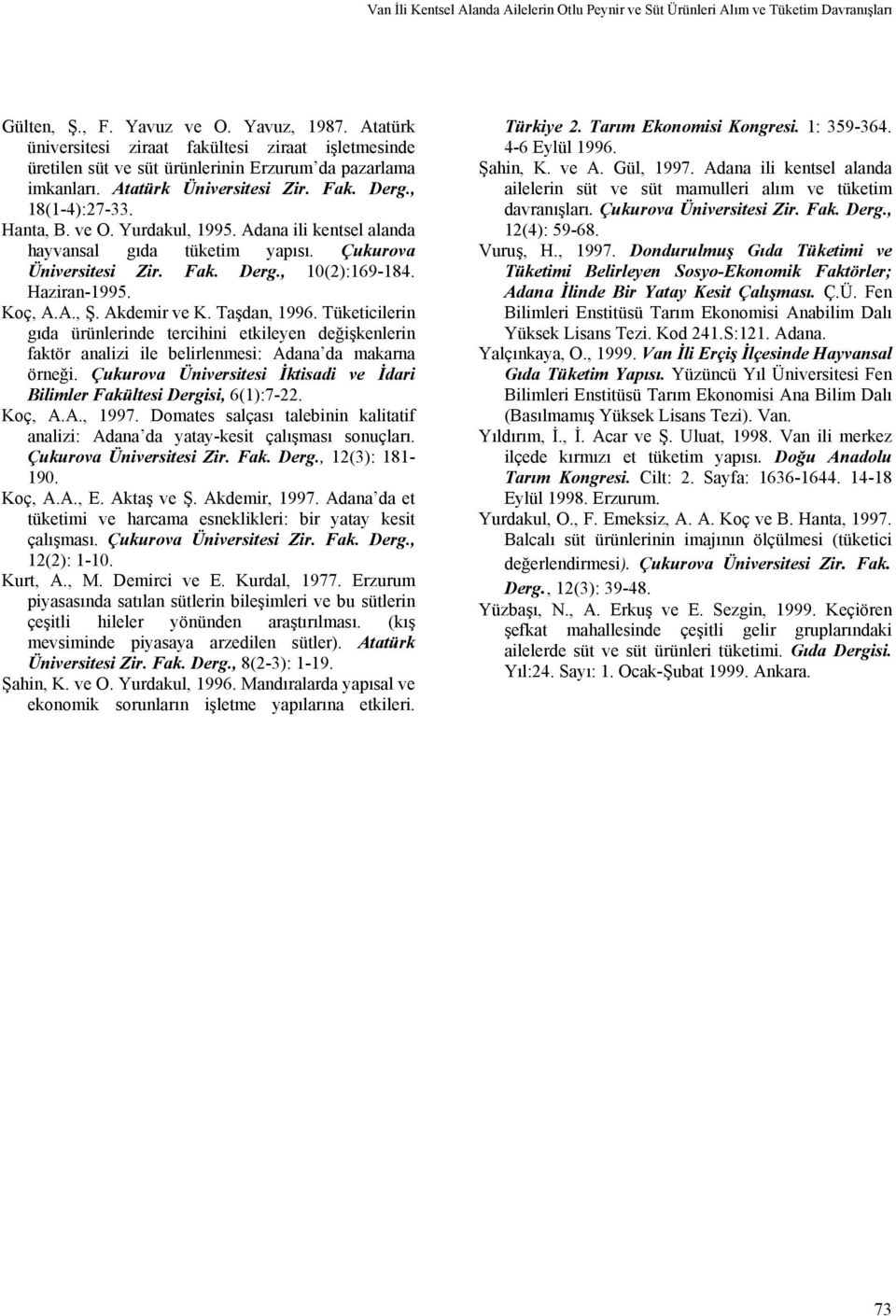 Van İli Kentsel Alanda Ailelerin Otlu Peynir ve Süt Ürünleri Alım ve Tüketim Davranışları

Gülten, Ş., F. Yavuz ve O. Yavuz, 1987. Atatürk üniversitesi ziraat fakültesi ziraat işletmesinde üretilen süt ve süt ürünlerinin Erzurum'da pazarlama imkanları. Atatürk Üniversitesi Zir. Fak. Derg., 18(1-4):27-33.

Hanta, B. ve O. Yurdakul, 1995. Adana ili kentsel alanda hayvansal gıda tüketim yapısı. Çukurova Üniversitesi Zir. Fak. Derg., 10(2):169-184. Haziran-1995.

Koç, A.A., Ş. Akdemir ve K. Taşdan, 1996. Tüketicilerin gıda ürünlerinde tercihini etkileyen değişkenlerin faktör analizi ile belirlenmesi: Adana'da makarna örneği. Çukurova Üniversitesi İktisadi ve İdari Bilimler Fakültesi Dergisi, 6(1):7-22.

Koç, A.A., 1997. Domates salçası talebinin kalitatif analizi: Adana'da yatay-kesit çalışması sonuçları. Çukurova Üniversitesi Zir. Fak. Derg., 12(3): 181-190.

Koç, A.A., E. Aktaş ve Ş. Akdemir, 1997. Adana'da et tüketimi ve harcama esneklikleri: bir yatay kesit çalışması. Çukurova Üniversitesi Zir. Fak. Derg., 12(2): 1-10.

Kurt, A., M. Demirci ve E. Kurdal, 1977. Erzurum piyasasında satılan sütlerin bileşimleri ve bu sütlerin çeşitli hileler yönünden araştırılması. (kış mevsiminde piyasaya arzedilen sütler). Atatürk Üniversitesi Zir. Fak. Derg., 8(2-3): 1-19.

Şahin, K. ve O. Yurdakul, 1996. Mandıralarda yapısal ve ekonomik sorunların işletme yapılarına etkileri. Türkiye 2. Tarım Ekonomisi Kongresi. 1: 359-364. 4-6 Eylül 1996.

Şahin, K. ve A. Gül, 1997. Adana ili kentsel alanda ailelerin süt ve süt mamulleri alım ve tüketim davranışları. Çukurova Üniversitesi Zir. Fak. Derg., 12(4): 59-68.

Vuruş, H., 1997. Dondurulmuş Gıda Tüketimi ve Tüketimi Belirleyen Sosyo-Ekonomik Faktörler; Adana İlinde Bir Yatay Kesit Çalışması. Ç.Ü. Fen Bilimleri Enstitüsü Tarım Ekonomisi Anabilim Dalı Yüksek Lisans Tezi. Kod 241.S:121. Adana.

Yalçınkaya, O., 1999. Van İli Erçiş İlçesinde Hayvansal Gıda Tüketim Yapısı. Yüzüncü Yıl Üniversitesi Fen Bilimleri Enstitüsü Tarım Ekonomisi Ana Bilim Dalı (Basılmamış Yüksek Lisans Tezi). Van.

Yıldırım, İ., İ. Acar ve Ş. Uluat, 1998. Van ili merkez ilçede kırmızı et tüketim yapısı. Doğu Anadolu Tarım Kongresi. Cilt: 2. Sayfa: 1636-1644. 14-18 Eylül 1998. Erzurum.

Yurdakul, O., F. Emeksiz, A. A. Koç ve B. Hanta, 1997. Balcalı süt ürünlerinin imajının ölçülmesi (tüketici değerlendirmesi). Çukurova Üniversitesi Zir. Fak. Derg., 12(3): 39-48.

Yüzbaşı, N., A. Erkuş ve E. Sezgin, 1999. Keçiören şefkat mahallesinde çeşitli gelir gruplarındaki ailelerde süt ve süt ürünleri tüketimi. Gıda Dergisi. Yıl:24. Sayı: 1. Ocak-Şubat 1999. Ankara.

73